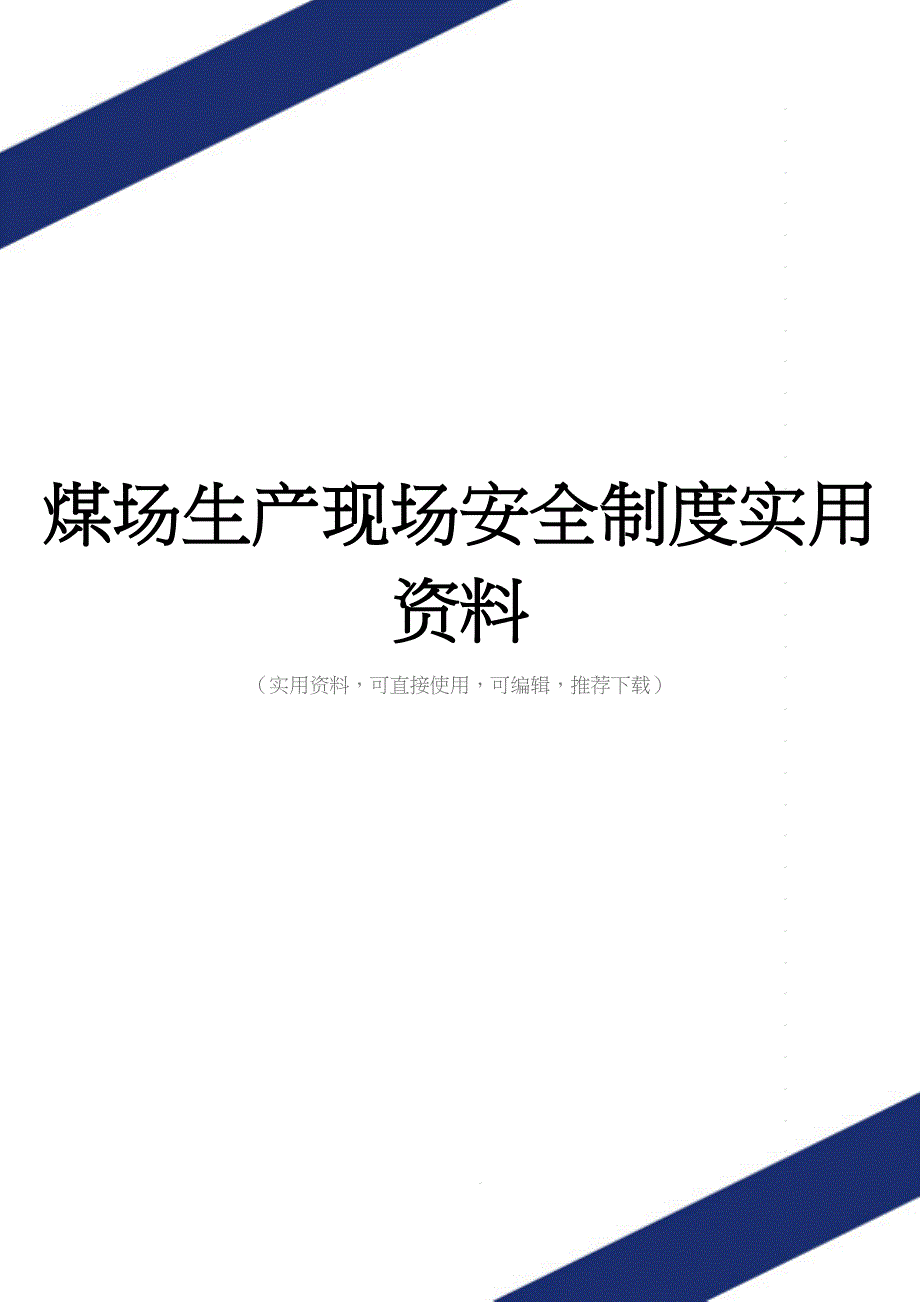 煤场生产现场安全制度实用资料

（实用资料，可直接使用，可编辑，推荐下载）